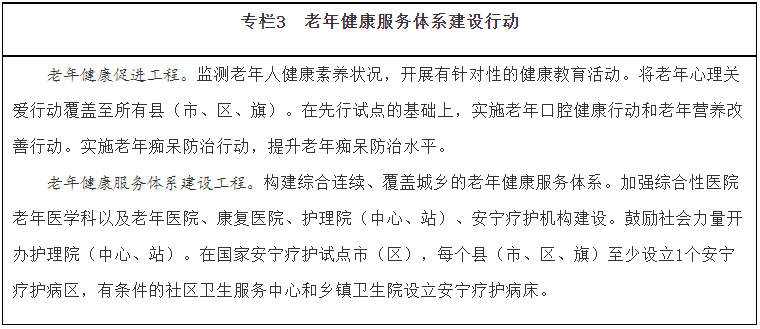 专栏3　老年健康服务体系建设行动

老年健康促进工程。监测老年人健康素养状况，开展有针对性的健康教育活动。将老年心理关爱行动覆盖至所有县（市、区、旗）。在先行试点的基础上，实施老年口腔健康行动和老年营养改善行动。实施老年痴呆防治行动，提升老年痴呆防治水平。

老年健康服务体系建设工程。构建综合连续、覆盖城乡的老年健康服务体系。加强综合性医院老年医学科以及老年医院、康复医院、护理院（中心、站）、安宁疗护机构建设。鼓励社会力量开办护理院（中心、站）。在国家安宁疗护试点市（区），每个县（市、区、旗）至少设立1个安宁疗护病区，有条件的社区卫生服务中心和乡镇卫生院设立安宁疗护病床。